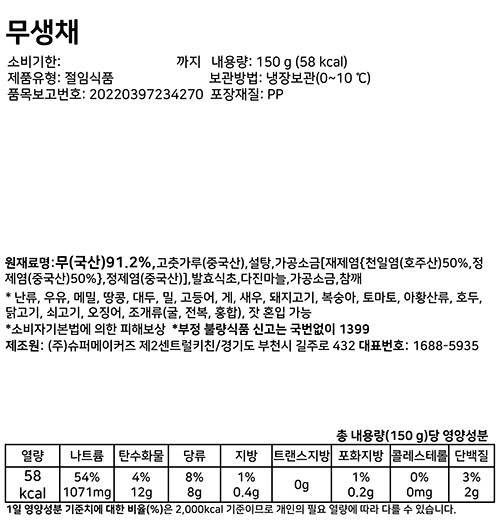 무생채

소비기한: 까지 내용량: 150 g (58 kcal)
제품유형: 절임식품 보관방법: 냉장보관(0~10 ℃)
품목보고번호: 20220397234270 포장재질: PP

원재료명:무(국산)91.2%,고춧가루(중국산),설탕,가공소금[재제염{천일염(호주산)50%,정제염(중국산)50%},정제염(중국산)],발효식초,다진마늘,가공소금,참깨
* 난류, 우유, 메밀, 땅콩, 대두, 밀, 고등어, 게, 새우, 돼지고기, 복숭아, 토마토, 아황산류, 호두, 닭고기, 쇠고기, 오징어, 조개류(굴, 전복, 홍합), 잣 혼입 가능
*소비자기본법에 의한 피해보상 *부정 불량식품 신고는 국번없이 1399
제조원: (주)슈퍼메이커즈 제2센트럴키친/경기도 부천시 길주로 432 대표번호: 1688-5935

총 내용량(150 g)당 영양성분

| 열량 | 나트륨 | 탄수화물 | 당류 | 지방 | 트랜스지방 | 포화지방 | 콜레스테롤 | 단백질 |
|---|---|---|---|---|---|---|---|---|
| 58 kcal | 54% 1071mg | 4% 12g | 8% 8g | 1% 0.4g | 0g | 1% 0.2g | 0% 0mg | 3% 2g |

1일 영양성분 기준치에 대한 비율(%)은 2,000kcal 기준이므로 개인의 필요 열량에 따라 다를 수 있습니다.